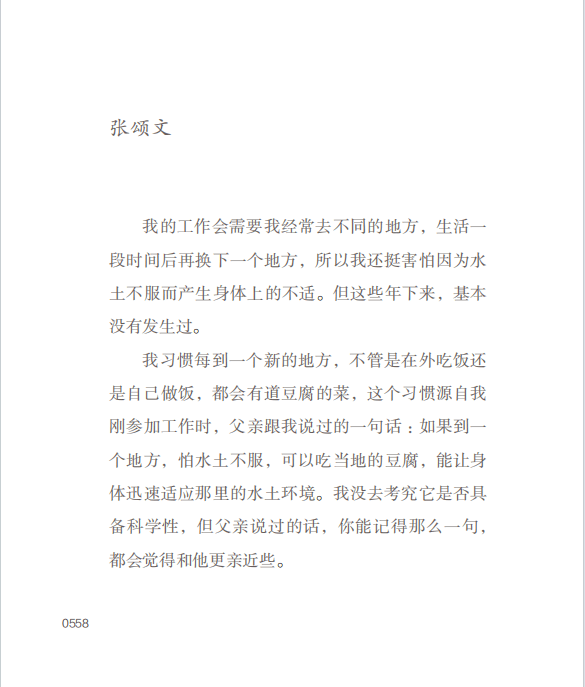 张颂文

我的工作会需要我经常去不同的地方，生活一段时间后再换下一个地方，所以我还挺害怕因为水土不服而产生身体上的不适。但这些年下来，基本没有发生过。

我习惯每到一个新的地方，不管是在外吃饭还是自己做饭，都会有道豆腐的菜，这个习惯源自我刚参加工作时，父亲跟我说过的一句话：如果到一个地方，怕水土不服，可以吃当地的豆腐，能让身体迅速适应那里的水土环境。我没去考究它是否具备科学性，但父亲说过的话，你能记得那么一句，都会觉得和他更亲近些。

0558